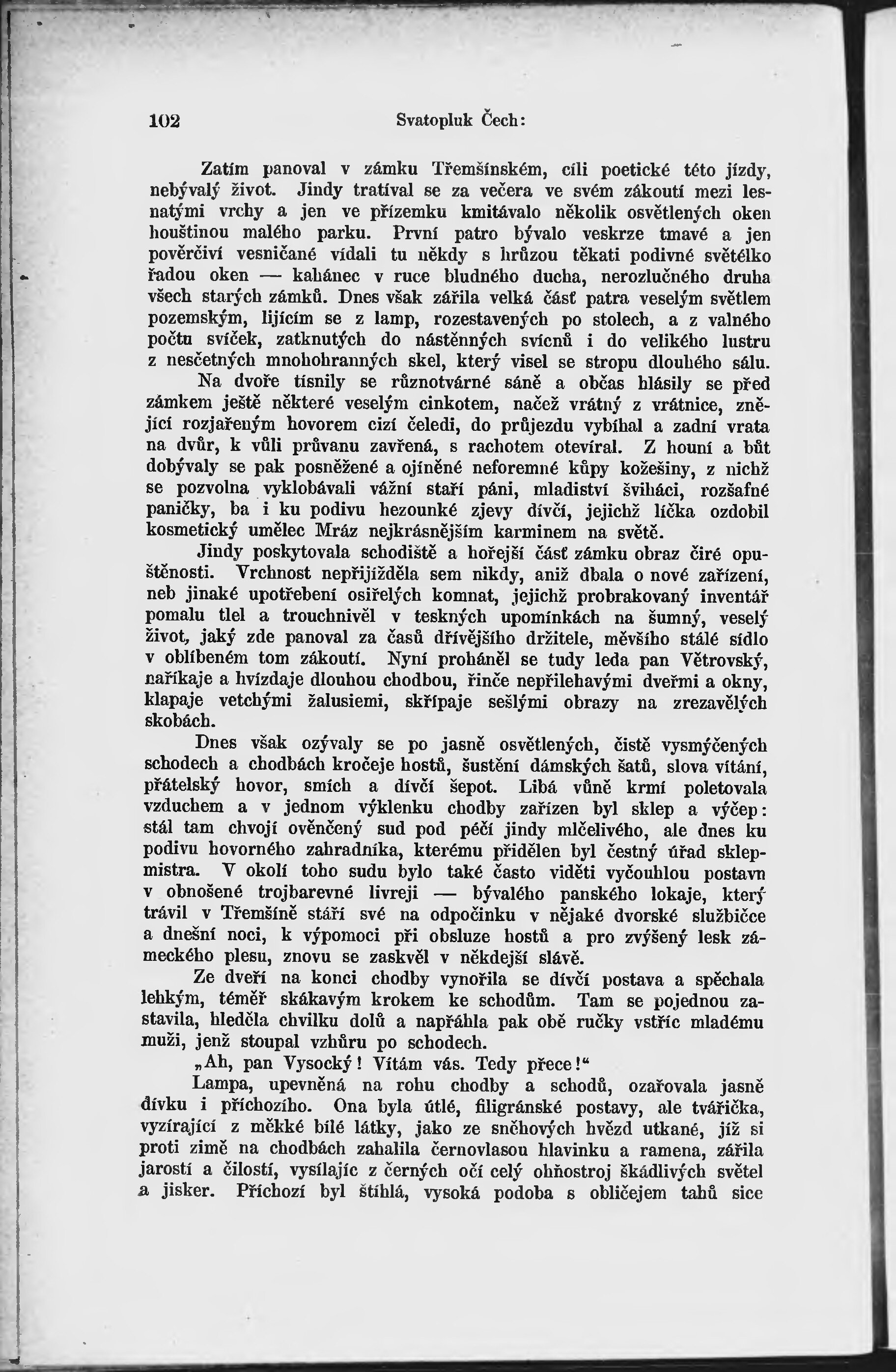 102 Svatopluk Čech:

Zatím panoval v zámku Třemšínském, cíli poetické této jízdy, nebývalý život. Jindy tratíval se za večera ve svém zákoutí mezi lesnatými vrchy a jen ve přízemku kmitávalo několik osvětlených oken houštinou malého parku. První patro bývalo veskrze tmavé a jen pověrčiví vesničané vídali tu někdy s hrůzou těkati podivné světélko řadou oken — kahánec v ruce bludného ducha, nerozlučného druha všech starých zámků. Dnes však zářila velká část patra veselým světlem pozemským, lijícím se z lamp, rozestavených po stolech, a z valného počtu svíček, zatknutých do nástěnných svícnů i do velikého lustru z nesčetných mnohohranných skel, který visel se stropu dlouhého sálu.

Na dvoře tísnily se různotvárné sáně a občas hlásily se před zámkem ještě některé veselým cinkotem, načež vrátný z vrátnice, znějící rozjařeným hovorem cizí čeledi, do průjezdu vybíhal a zadní vrata na dvůr, k vůli průvanu zavřená, s rachotem otevíral. Z houní a bůt dobývaly se pak posněžené a ojíněné neforemné kůpy kožešiny, z nichž se pozvolna vyklobávali vážní staří páni, mladiství šviháci, rozšafné paničky, ba i ku podivu hezounké zjevy dívčí, jejichž líčka ozdobil kosmetický umělec Mráz nejkrásnějším karminem na světě.

Jindy poskytovala schodiště a hořejší část zámku obraz čiré opuštěnosti. Vrchnost nepřijížděla sem nikdy, aniž dbala o nové zařízení, neb jinaké upotřebení osiřelých komnat, jejichž probrakovaný inventář pomalu tlel a trouchnivěl v teskných upomínkách na šumný, veselý život, jaký zde panoval za časů dřívějšího držitele, měvšího stálé sídlo v oblíbeném tom zákoutí. Nyní proháněl se tudy leda pan Větrovský, naříkaje a hvízdaje dlouhou chodbou, řinče nepřilehavými dveřmi a okny, klapaje vetchými žalusiemi, skřípaje sešlými obrazy na zrezavělých skobách.

Dnes však ozývaly se po jasně osvětlených, čistě vysmýčených schodech a chodbách kročeje hostů, šustění dámských šatů, slova vítání, přátelský hovor, smích a dívčí šepot. Libá vůně krmí poletovala vzduchem a v jednom výklenku chodby zařízen byl sklep a výčep: stál tam chvojí ověnčený sud pod péčí jindy mlčelivého, ale dnes ku podivu hovorného zahradníka, kterému přidělen byl čestný úřad sklepmistra. V okolí toho sudu bylo také často viděti vyčouhlou postavu v obnošené trojbarevné livreji — bývalého panského lokaje, který trávil v Třemšíně stáří své na odpočinku v nějaké dvorské službičce a dnešní noci, k výpomoci při obsluze hostů a pro zvýšený lesk zámeckého plesu, znovu se zaskvěl v někdejší slávě.

Ze dveří na konci chodby vynořila se dívčí postava a spěchala lehkým, téměř skákavým krokem ke schodům. Tam se pojednou zastavila, hleděla chvilku dolů a napřáhla pak obě ručky vstříc mladému muži, jenž stoupal vzhůru po schodech.

„Ah, pan Vysocký! Vítám vás. Tedy přece!“

Lampa, upevněná na rohu chodby a schodů, ozařovala jasně dívku i příchozího. Ona byla útlé, filigránské postavy, ale tvářička, vyzírající z měkké bílé látky, jako ze sněhových hvězd utkané, jíž si proti zimě na chodbách zahalila černovlasou hlavinku a ramena, zářila jarostí a čilostí, vysílajíc z černých očí celý ohňostroj škádlivých světel a jisker. Příchozí byl štíhlá, vysoká podoba s obličejem tahů sice